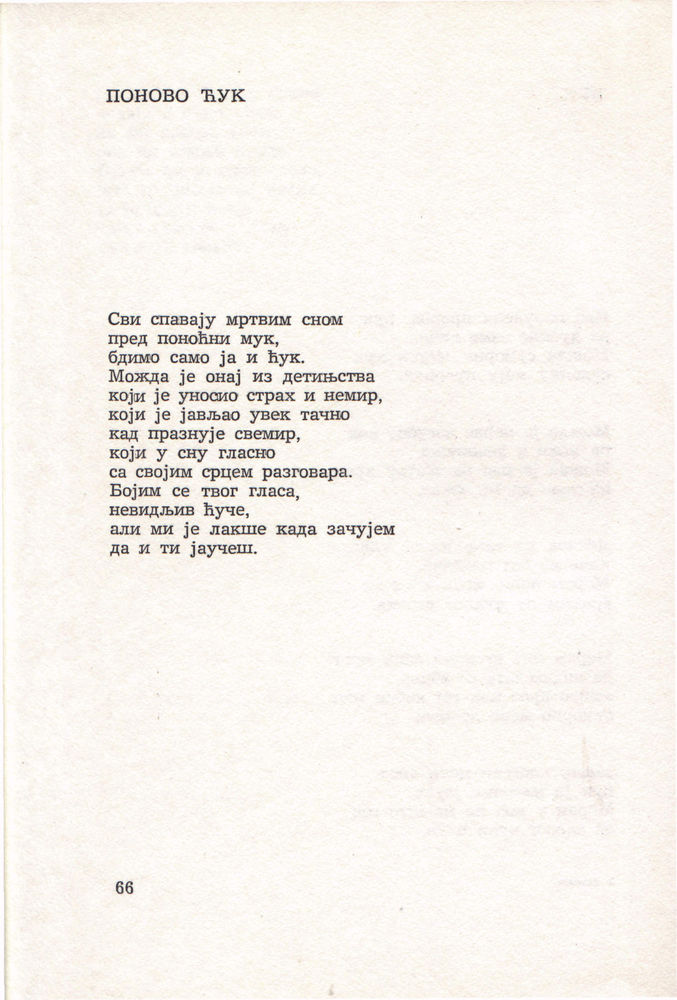 ПОНОВО ЋУК

Сви спавају мртвим сном
пред поноћни мук,
бдимо само ја и ћук.
Можда је онај из детињства
који је уносио страх и немир,
који је јављао увек тачно
кад празнује свемир,
који у сну гласно
са својим срцем разговара.
Бојим се твог гласа,
невидљив ћуче,
али ми је лакше када зачујем
да и ти јаучеш.

66